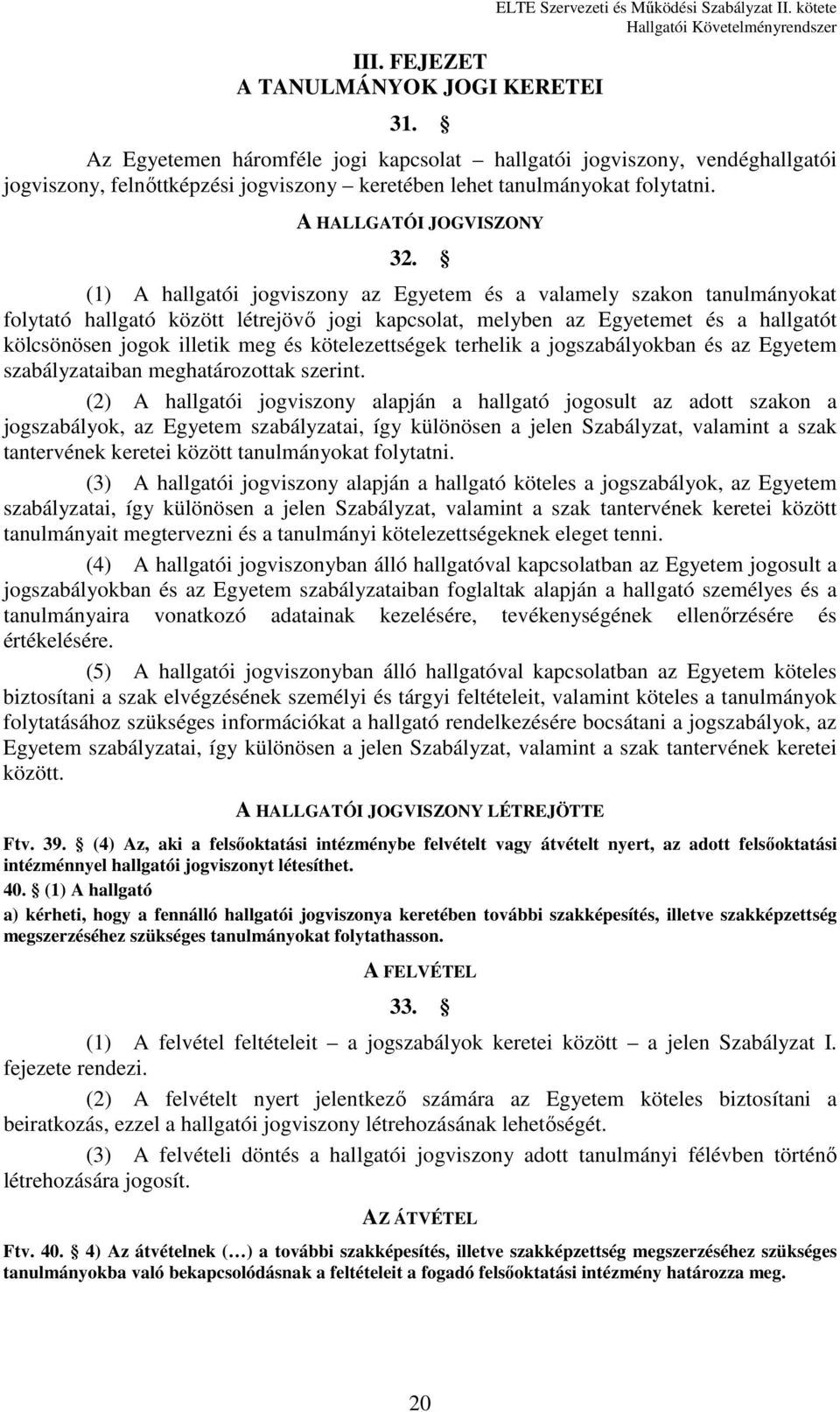 ELTE Szervezeti és Működési Szabályzat II. kötete
Hallgatói Követelményrendszer

III. FEJEZET
A TANULMÁNYOK JOGI KERETEI

31. §

Az Egyetemen háromféle jogi kapcsolat – hallgatói jogviszony, vendéghallgatói jogviszony, felnőttképzési jogviszony – keretében lehet tanulmányokat folytatni.

A HALLGATÓI JOGVISZONY

32. §

(1) A hallgatói jogviszony az Egyetem és a valamely szakon tanulmányokat folytató hallgató között létrejövő jogi kapcsolat, melyben az Egyetemet és a hallgatót kölcsönösen jogok illetik meg és kötelezettségek terhelik a jogszabályokban és az Egyetem szabályzataiban meghatározottak szerint.

(2) A hallgatói jogviszony alapján a hallgató jogosult az adott szakon a jogszabályok, az Egyetem szabályzatai, így különösen a jelen Szabályzat, valamint a szak tantervének keretei között tanulmányokat folytatni.

(3) A hallgatói jogviszony alapján a hallgató köteles a jogszabályok, az Egyetem szabályzatai, így különösen a jelen Szabályzat, valamint a szak tantervének keretei között tanulmányait megtervezni és a tanulmányi kötelezettségeknek eleget tenni.

(4) A hallgatói jogviszonyban álló hallgatóval kapcsolatban az Egyetem jogosult a jogszabályokban és az Egyetem szabályzataiban foglaltak alapján a hallgató személyes és a tanulmányaira vonatkozó adatainak kezelésére, tevékenységének ellenőrzésére és értékelésére.

(5) A hallgatói jogviszonyban álló hallgatóval kapcsolatban az Egyetem köteles biztosítani a szak elvégzésének személyi és tárgyi feltételeit, valamint köteles a tanulmányok folytatásához szükséges információkat a hallgató rendelkezésére bocsátani a jogszabályok, az Egyetem szabályzatai, így különösen a jelen Szabályzat, valamint a szak tantervének keretei között.

A HALLGATÓI JOGVISZONY LÉTREJÖTTE

Ftv. 39. § (4) Az, aki a felsőoktatási intézménybe felvételt vagy átvételt nyert, az adott felsőoktatási intézménnyel hallgatói jogviszonyt létesíthet.
40. § (1) A hallgató
a) kérheti, hogy a fennálló hallgatói jogviszonya keretében további szakképesítés, illetve szakképzettség megszerzéséhez szükséges tanulmányokat folytathasson.

A FELVÉTEL

33. §

(1) A felvétel feltételeit – a jogszabályok keretei között – a jelen Szabályzat I. fejezete rendezi.

(2) A felvételt nyert jelentkező számára az Egyetem köteles biztosítani a beiratkozás, ezzel a hallgatói jogviszony létrehozásának lehetőségét.

(3) A felvételi döntés a hallgatói jogviszony adott tanulmányi félévben történő létrehozására jogosít.

AZ ÁTVÉTEL

Ftv. 40. § 4) Az átvételnek (…) a további szakképesítés, illetve szakképzettség megszerzéséhez szükséges tanulmányokba való bekapcsolódásnak a feltételeit a fogadó felsőoktatási intézmény határozza meg.

20